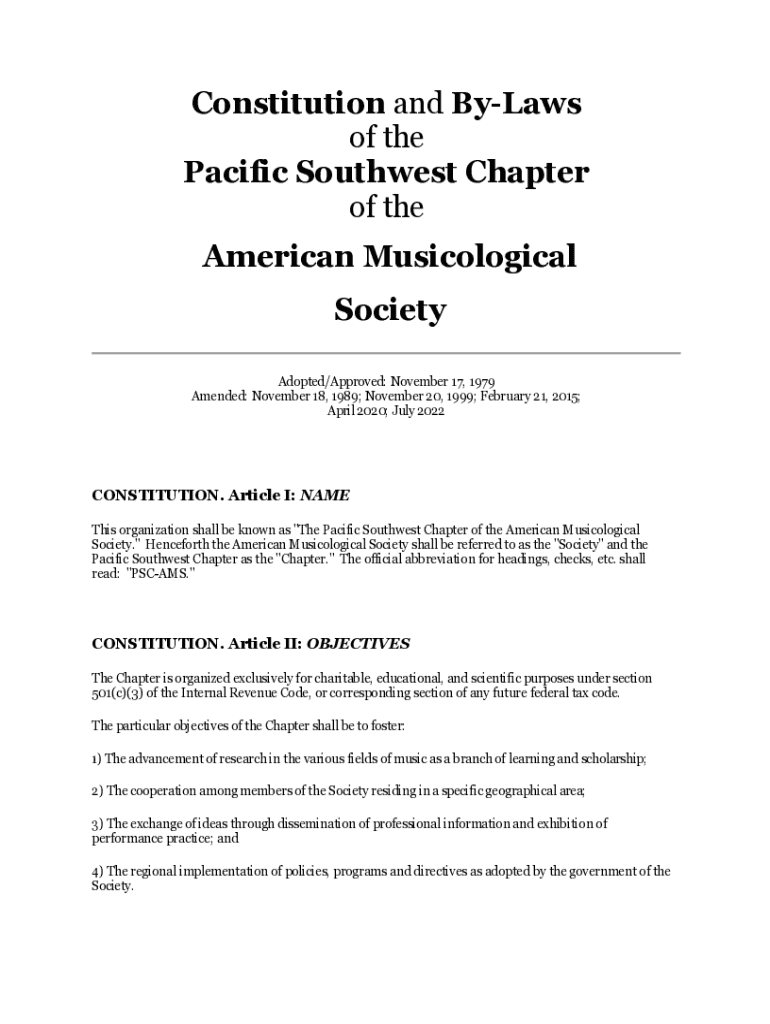 Constitution and By-Laws
of the
Pacific Southwest Chapter
of the
American Musicological
Society

Adopted/Approved: November 17, 1979
Amended: November 18, 1989; November 20, 1999; February 21, 2015; April 2020; July 2022

CONSTITUTION. Article I: NAME

This organization shall be known as "The Pacific Southwest Chapter of the American Musicological Society." Henceforth the American Musicological Society shall be referred to as the "Society" and the Pacific Southwest Chapter as the "Chapter." The official abbreviation for headings, checks, etc. shall read: "PSC-AMS."

CONSTITUTION. Article II: OBJECTIVES

The Chapter is organized exclusively for charitable, educational, and scientific purposes under section 501(c)(3) of the Internal Revenue Code, or corresponding section of any future federal tax code.

The particular objectives of the Chapter shall be to foster:

1) The advancement of research in the various fields of music as a branch of learning and scholarship;

2) The cooperation among members of the Society residing in a specific geographical area;

3) The exchange of ideas through dissemination of professional information and exhibition of performance practice; and

4) The regional implementation of policies, programs and directives as adopted by the government of the Society.